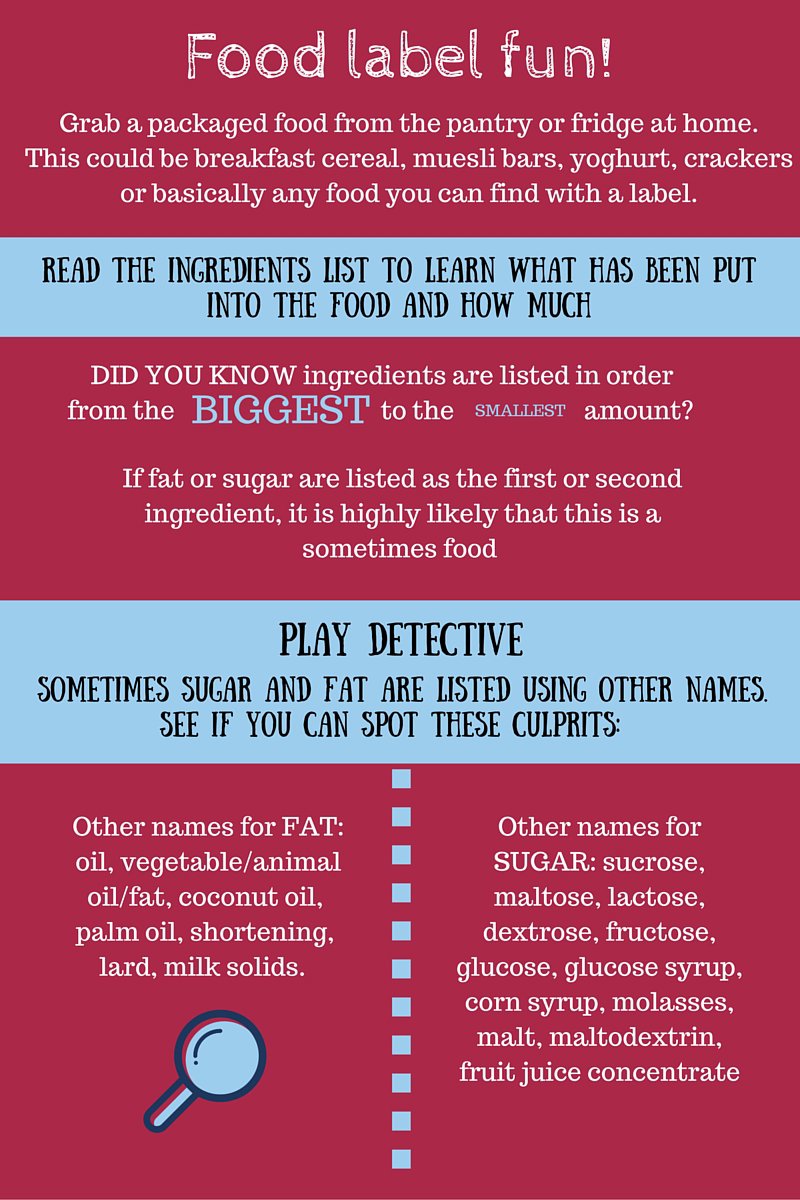 Food label fun!

Grab a packaged food from the pantry or fridge at home. This could be breakfast cereal, muesli bars, yoghurt, crackers or basically any food you can find with a label.

READ THE INGREDIENTS LIST TO LEARN WHAT HAS BEEN PUT INTO THE FOOD AND HOW MUCH

DID YOU KNOW ingredients are listed in order from the BIGGEST to the SMALLEST amount?

If fat or sugar are listed as the first or second ingredient, it is highly likely that this is a sometimes food

PLAY DETECTIVE

SOMETIMES SUGAR AND FAT ARE LISTED USING OTHER NAMES. SEE IF YOU CAN SPOT THESE CULPRITS:

Other names for FAT: oil, vegetable/animal oil/fat, coconut oil, palm oil, shortening, lard, milk solids.

Other names for SUGAR: sucrose, maltose, lactose, dextrose, fructose, glucose, glucose syrup, corn syrup, molasses, malt, maltodextrin, fruit juice concentrate